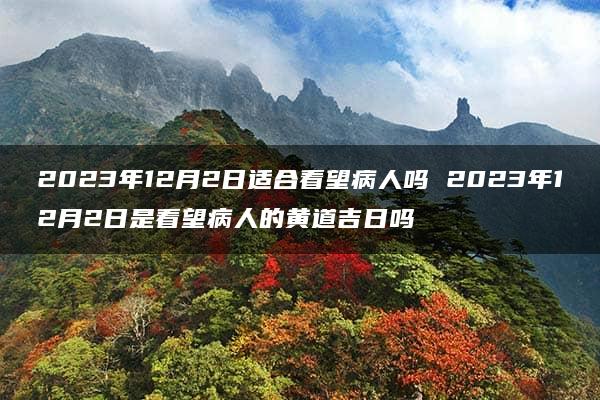 2023年12月2日适合看望病人吗 2023年12月2日是看望病人的黄道吉日吗